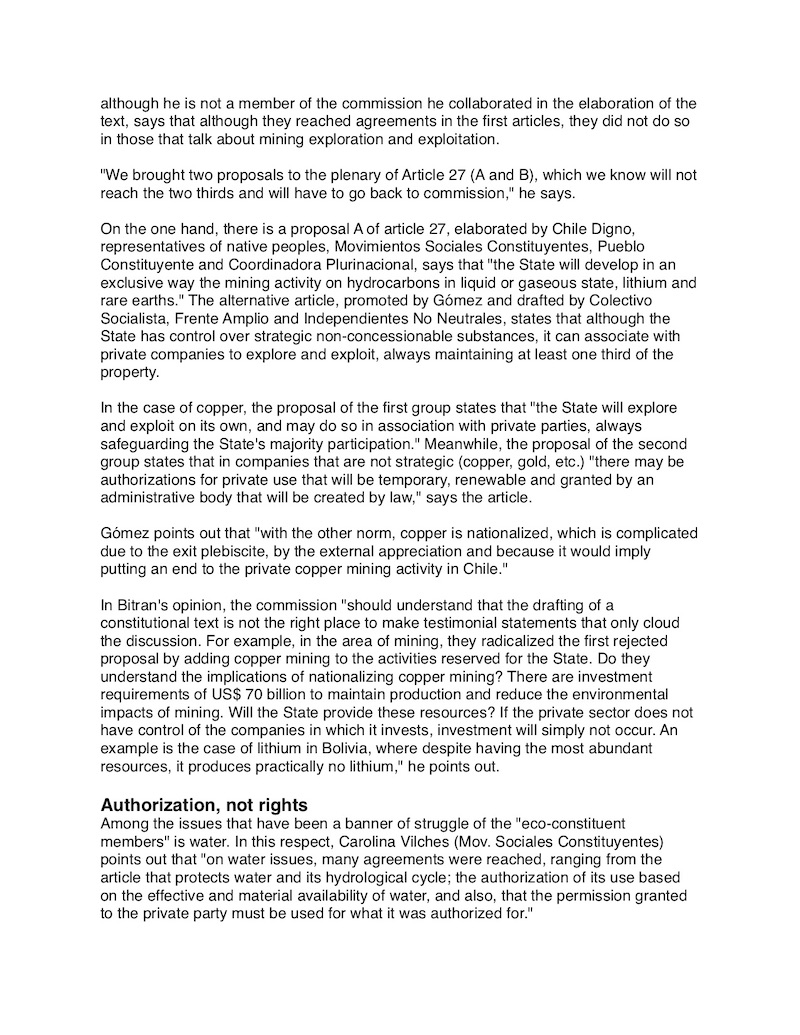 although he is not a member of the commission he collaborated in the elaboration of the text, says that although they reached agreements in the first articles, they did not do so in those that talk about mining exploration and exploitation.

"We brought two proposals to the plenary of Article 27 (A and B), which we know will not reach the two thirds and will have to go back to commission," he says.

On the one hand, there is a proposal A of article 27, elaborated by Chile Digno, representatives of native peoples, Movimientos Sociales Constituyentes, Pueblo Constituyente and Coordinadora Plurinacional, says that "the State will develop in an exclusive way the mining activity on hydrocarbons in liquid or gaseous state, lithium and rare earths." The alternative article, promoted by Gómez and drafted by Colectivo Socialista, Frente Amplio and Independientes No Neutrales, states that although the State has control over strategic non-concessionable substances, it can associate with private companies to explore and exploit, always maintaining at least one third of the property.

In the case of copper, the proposal of the first group states that "the State will explore and exploit on its own, and may do so in association with private parties, always safeguarding the State's majority participation." Meanwhile, the proposal of the second group states that in companies that are not strategic (copper, gold, etc.) "there may be authorizations for private use that will be temporary, renewable and granted by an administrative body that will be created by law," says the article.

Gómez points out that "with the other norm, copper is nationalized, which is complicated due to the exit plebiscite, by the external appreciation and because it would imply putting an end to the private copper mining activity in Chile."

In Bitran's opinion, the commission "should understand that the drafting of a constitutional text is not the right place to make testimonial statements that only cloud the discussion. For example, in the area of mining, they radicalized the first rejected proposal by adding copper mining to the activities reserved for the State. Do they understand the implications of nationalizing copper mining? There are investment requirements of US$ 70 billion to maintain production and reduce the environmental impacts of mining. Will the State provide these resources? If the private sector does not have control of the companies in which it invests, investment will simply not occur. An example is the case of lithium in Bolivia, where despite having the most abundant resources, it produces practically no lithium," he points out.

Authorization, not rights
Among the issues that have been a banner of struggle of the "eco-constituent members" is water. In this respect, Carolina Vilches (Mov. Sociales Constituyentes) points out that "on water issues, many agreements were reached, ranging from the article that protects water and its hydrological cycle; the authorization of its use based on the effective and material availability of water, and also, that the permission granted to the private party must be used for what it was authorized for."